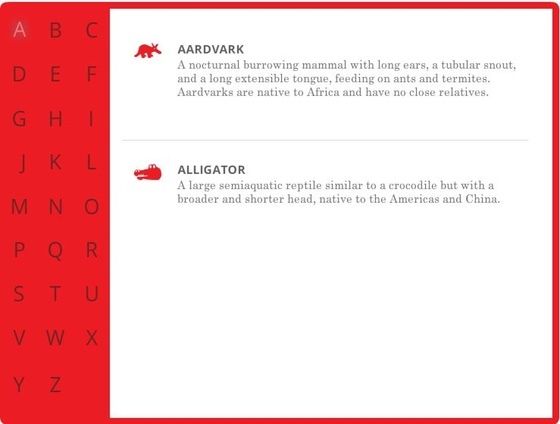 A B C
D E F
G H I
J K L
M N O
P Q R
S T U
V W X
Y Z

AARDVARK
A nocturnal burrowing mammal with long ears, a tubular snout, and a long extensible tongue, feeding on ants and termites. Aardvarks are native to Africa and have no close relatives.

ALLIGATOR
A large semiaquatic reptile similar to a crocodile but with a broader and shorter head, native to the Americas and China.